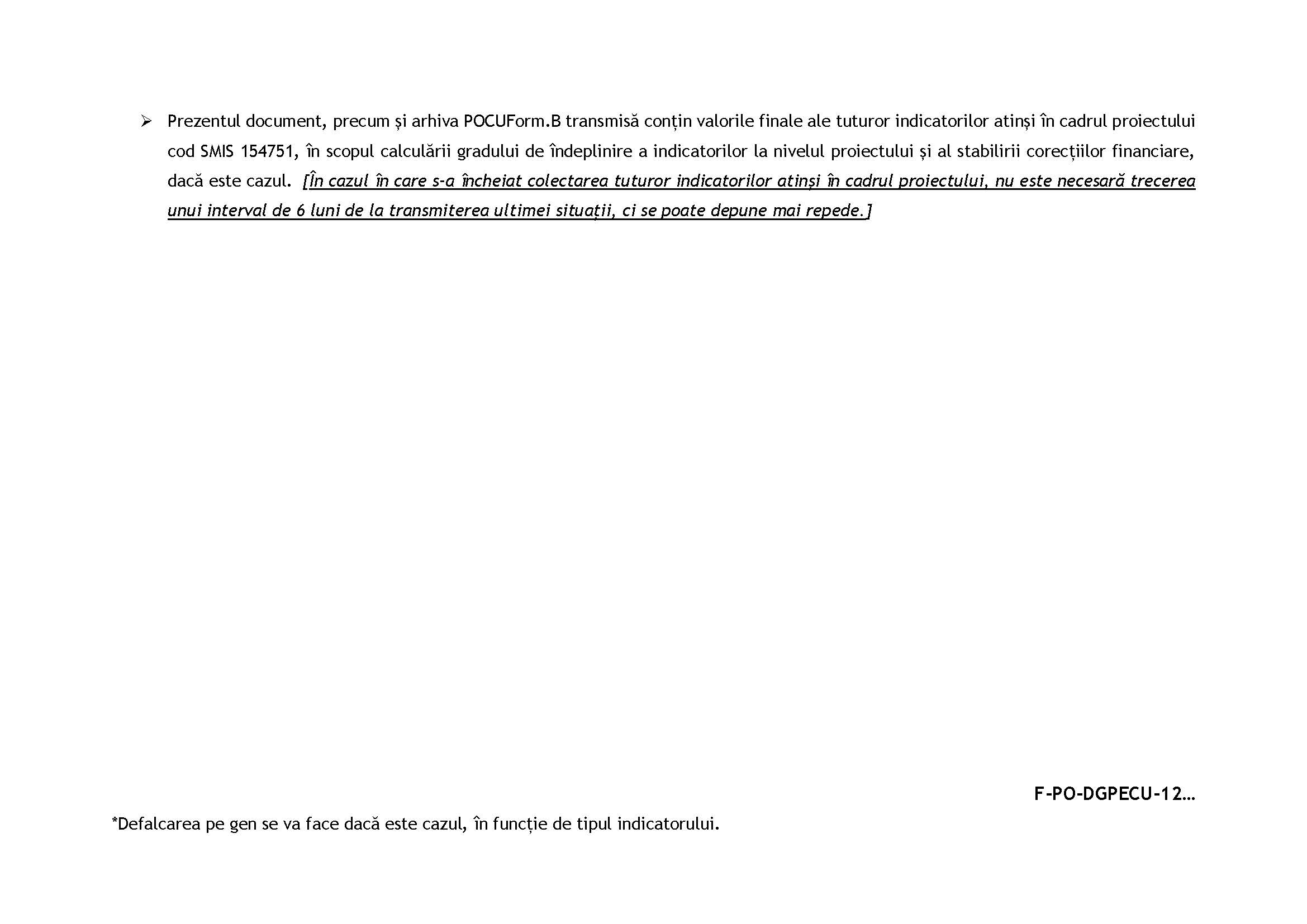 ➢ Prezentul document, precum și arhiva POCUForm.B transmisă conțin valorile finale ale tuturor indicatorilor atinși în cadrul proiectului cod SMIS 154751, în scopul calculării gradului de îndeplinire a indicatorilor la nivelul proiectului și al stabilirii corecțiilor financiare, dacă este cazul. [În cazul în care s-a încheiat colectarea tuturor indicatorilor atinși în cadrul proiectului, nu este necesară trecerea unui interval de 6 luni de la transmiterea ultimei situații, ci se poate depune mai repede.]

F-PO-DGPECU-12…

*Defalcarea pe gen se va face dacă este cazul, în funcție de tipul indicatorului.